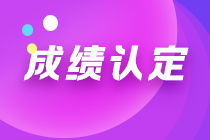 成绩认定